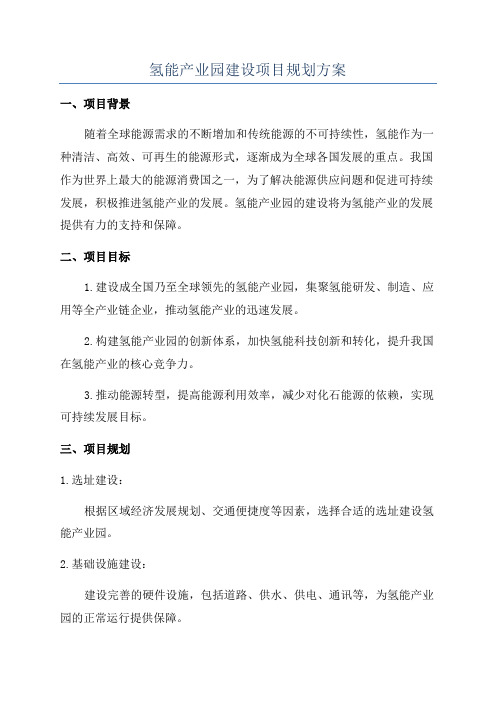 氢能产业园建设项目规划方案

一、项目背景

随着全球能源需求的不断增加和传统能源的不可持续性，氢能作为一种清洁、高效、可再生的能源形式，逐渐成为全球各国发展的重点。我国作为世界上最大的能源消费国之一，为了解决能源供应问题和促进可持续发展，积极推进氢能产业的发展。氢能产业园的建设将为氢能产业的发展提供有力的支持和保障。

二、项目目标

1.建设成全国乃至全球领先的氢能产业园，集聚氢能研发、制造、应用等全产业链企业，推动氢能产业的迅速发展。

2.构建氢能产业园的创新体系，加快氢能科技创新和转化，提升我国在氢能产业的核心竞争力。

3.推动能源转型，提高能源利用效率，减少对化石能源的依赖，实现可持续发展目标。

三、项目规划

1.选址建设：

根据区域经济发展规划、交通便捷度等因素，选择合适的选址建设氢能产业园。

2.基础设施建设：

建设完善的硬件设施，包括道路、供水、供电、通讯等，为氢能产业园的正常运行提供保障。